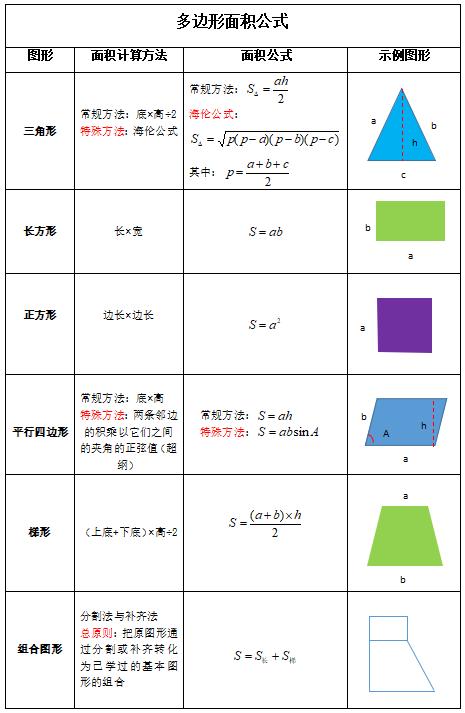 多边形面积公式

| 图形 | 面积计算方法 | 面积公式 | 示例图形 |
|---|---|---|---|
| 三角形 | 常规方法：底×高÷2 特殊方法：海伦公式 | 常规方法：$S_{\Delta}=\frac{ah}{2}$ 海伦公式：$S_{\Delta}=\sqrt{p(p-a)(p-b)(p-c)}$ 其中：$p=\frac{a+b+c}{2}$ | a b h c |
| 长方形 | 长×宽 | $S=ab$ | b a |
| 正方形 | 边长×边长 | $S=a^2$ | a |
| 平行四边形 | 常规方法：底×高 特殊方法：两条邻边的积乘以它们之间的夹角的正弦值（超纲） | 常规方法：$S=ah$ 特殊方法：$S=ab\sin A$ | b A h a |
| 梯形 | （上底+下底）×高÷2 | $S=\frac{(a+b)\times h}{2}$ | a b |
| 组合图形 | 分割法与补齐法 总原则：把原图形通过分割或补齐转化为已学过的基本图形的组合 | $S=S_{长}+S_{梯}$ | |